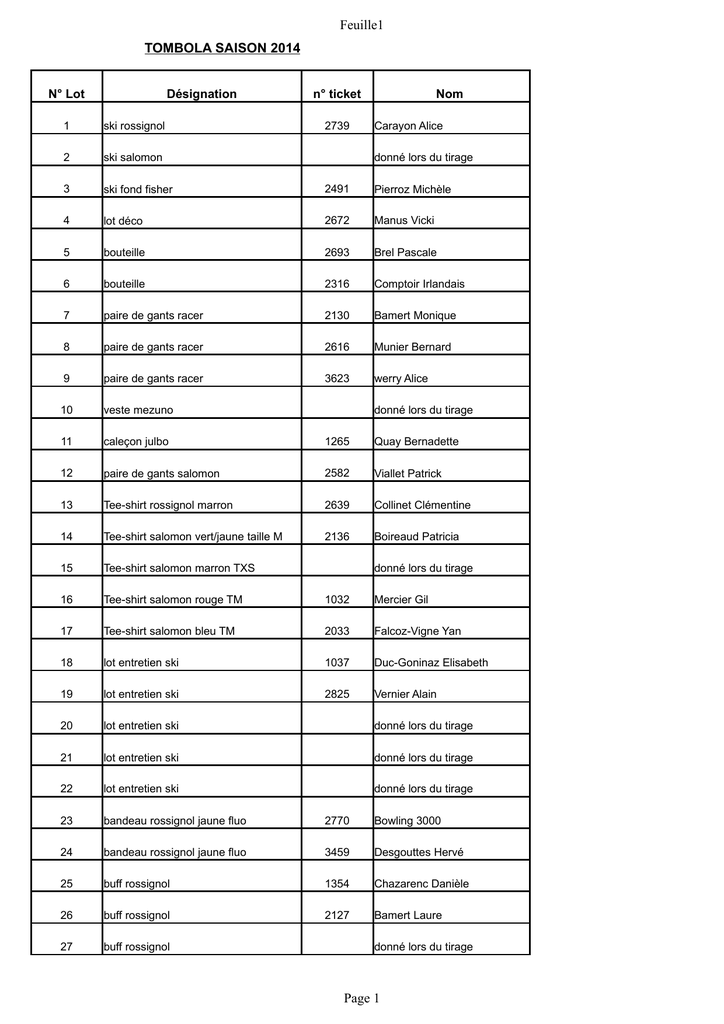 Feuille1

TOMBOLA SAISON 2014

| N° Lot | Désignation | n° ticket | Nom |
|---|---|---|---|
| 1 | ski rossignol | 2739 | Carayon Alice |
| 2 | ski salomon | | donné lors du tirage |
| 3 | ski fond fisher | 2491 | Pierroz Michèle |
| 4 | lot déco | 2672 | Manus Vicki |
| 5 | bouteille | 2693 | Brel Pascale |
| 6 | bouteille | 2316 | Comptoir Irlandais |
| 7 | paire de gants racer | 2130 | Bamert Monique |
| 8 | paire de gants racer | 2616 | Munier Bernard |
| 9 | paire de gants racer | 3623 | werry Alice |
| 10 | veste mezuno | | donné lors du tirage |
| 11 | caleçon julbo | 1265 | Quay Bernadette |
| 12 | paire de gants salomon | 2582 | Viallet Patrick |
| 13 | Tee-shirt rossignol marron | 2639 | Collinet Clémentine |
| 14 | Tee-shirt salomon vert/jaune taille M | 2136 | Boireaud Patricia |
| 15 | Tee-shirt salomon marron TXS | | donné lors du tirage |
| 16 | Tee-shirt salomon rouge TM | 1032 | Mercier Gil |
| 17 | Tee-shirt salomon bleu TM | 2033 | Falcoz-Vigne Yan |
| 18 | lot entretien ski | 1037 | Duc-Goninaz Elisabeth |
| 19 | lot entretien ski | 2825 | Vernier Alain |
| 20 | lot entretien ski | | donné lors du tirage |
| 21 | lot entretien ski | | donné lors du tirage |
| 22 | lot entretien ski | | donné lors du tirage |
| 23 | bandeau rossignol jaune fluo | 2770 | Bowling 3000 |
| 24 | bandeau rossignol jaune fluo | 3459 | Desgouttes Hervé |
| 25 | buff rossignol | 1354 | Chazarenc Danièle |
| 26 | buff rossignol | 2127 | Bamert Laure |
| 27 | buff rossignol | | donné lors du tirage |

Page 1